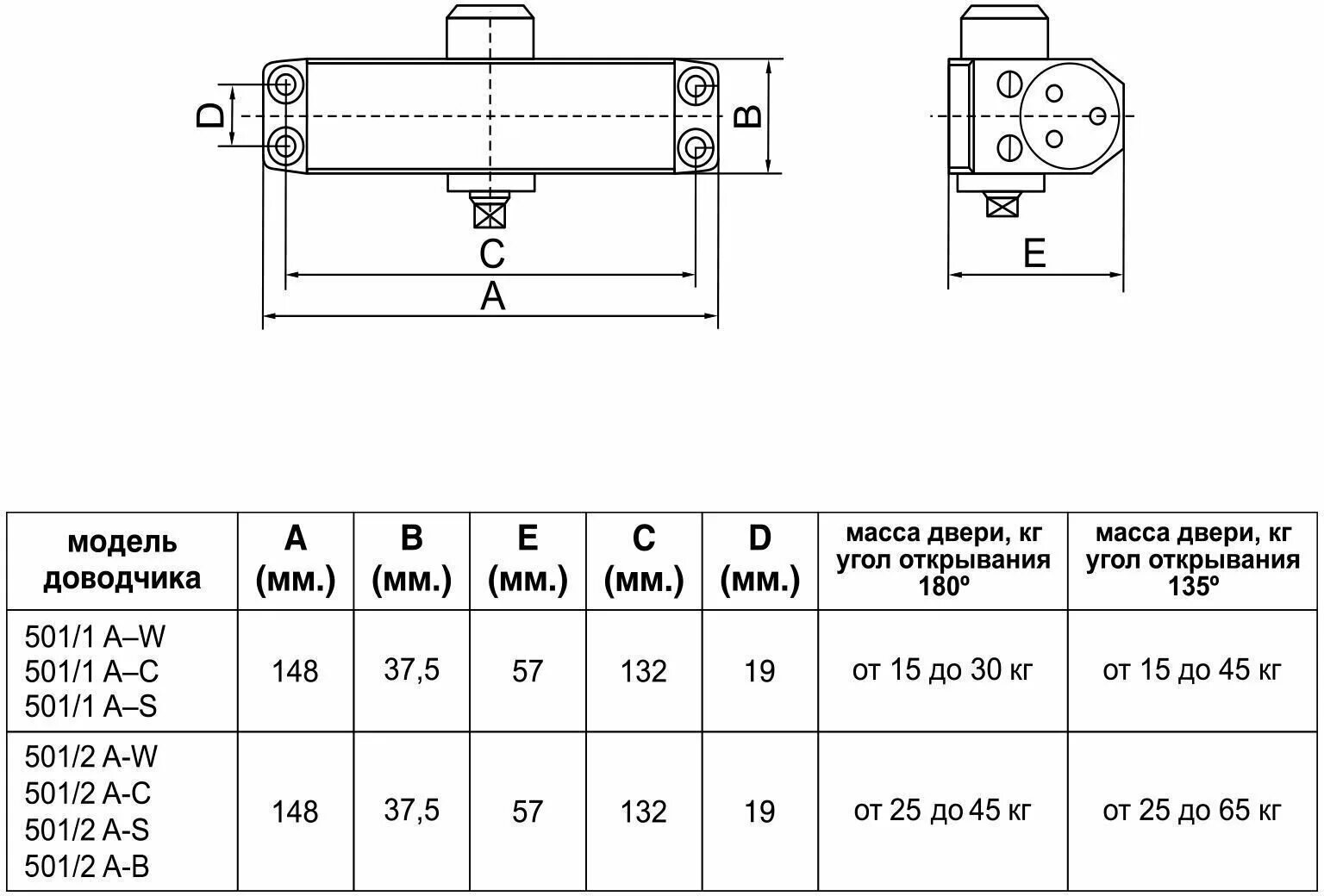 D B C A E

| модель доводчика | A (мм.) | B (мм.) | E (мм.) | C (мм.) | D (мм.) | масса двери, кг угол открывания 180º | масса двери, кг угол открывания 135º |
|---|---|---|---|---|---|---|---|
| 501/1 A–W 501/1 A–C 501/1 A–S | 148 | 37,5 | 57 | 132 | 19 | от 15 до 30 кг | от 15 до 45 кг |
| 501/2 A-W 501/2 A-C 501/2 A-S 501/2 A-B | 148 | 37,5 | 57 | 132 | 19 | от 25 до 45 кг | от 25 до 65 кг |